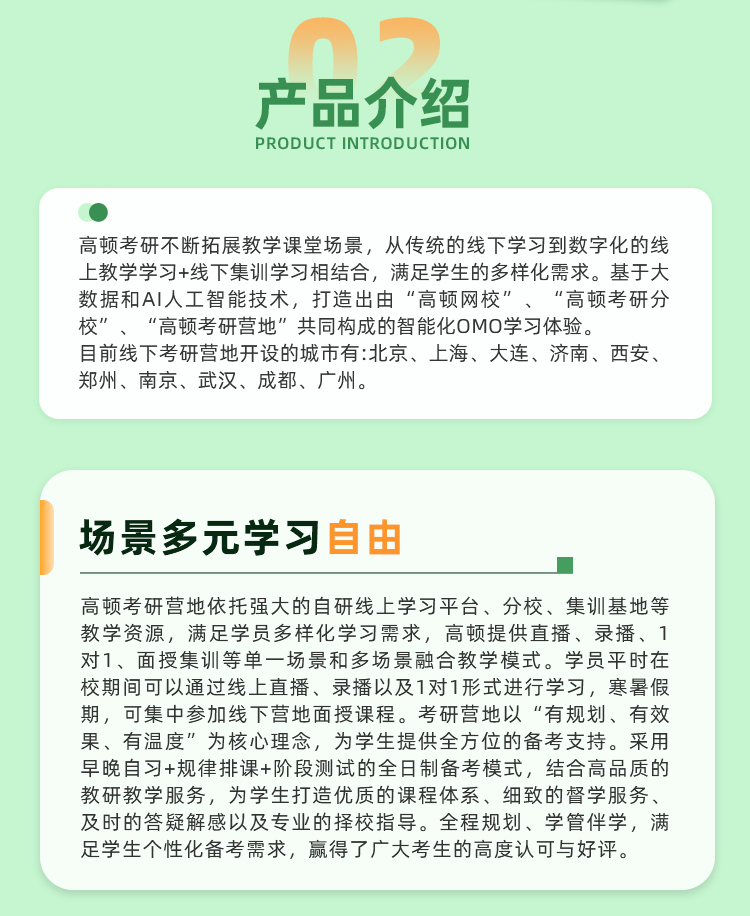 02
产品介绍
PRODUCT INTRODUCTION

高顿考研不断拓展教学课堂场景，从传统的线下学习到数字化的线上教学学习+线下集训学习相结合，满足学生的多样化需求。基于大数据和AI人工智能技术，打造出由“高顿网校”、“高顿考研分校”、“高顿考研营地”共同构成的智能化OMO学习体验。
目前线下考研营地开设的城市有:北京、上海、大连、济南、西安、郑州、南京、武汉、成都、广州。

场景多元学习自由

高顿考研营地依托强大的自研线上学习平台、分校、集训基地等教学资源，满足学员多样化学习需求，高顿提供直播、录播、1对1、面授集训等单一场景和多场景融合教学模式。学员平时在校期间可以通过线上直播、录播以及1对1形式进行学习，寒暑假期，可集中参加线下营地面授课程。考研营地以“有规划、有效果、有温度”为核心理念，为学生提供全方位的备考支持。采用早晚自习+规律排课+阶段测试的全日制备考模式，结合高品质的教研教学服务，为学生打造优质的课程体系、细致的督学服务、及时的答疑解惑以及专业的择校指导。全程规划、学管伴学，满足学生个性化备考需求，赢得了广大考生的高度认可与好评。